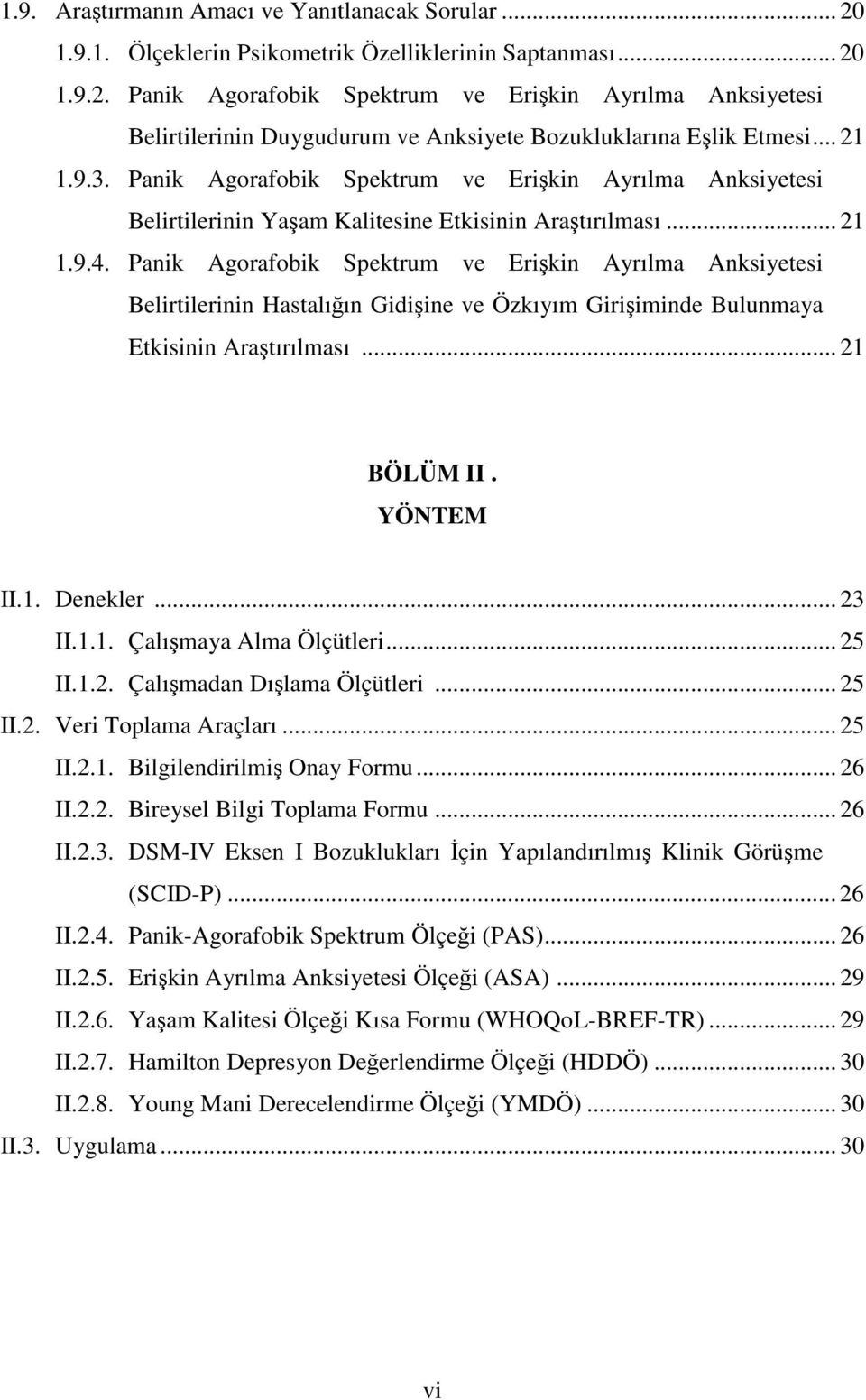 1.9. Araştırmanın Amacı ve Yanıtlanacak Sorular ... 20

1.9.1. Ölçeklerin Psikometrik Özelliklerinin Saptanması ... 20

1.9.2. Panik Agorafobik Spektrum ve Erişkin Ayrılma Anksiyetesi Belirtilerinin Duygudurum ve Anksiyete Bozukluklarına Eşlik Etmesi ... 21

1.9.3. Panik Agorafobik Spektrum ve Erişkin Ayrılma Anksiyetesi Belirtilerinin Yaşam Kalitesine Etkisinin Araştırılması ... 21

1.9.4. Panik Agorafobik Spektrum ve Erişkin Ayrılma Anksiyetesi Belirtilerinin Hastalığın Gidişine ve Özkıyım Girişiminde Bulunmaya Etkisinin Araştırılması ... 21

BÖLÜM II .
YÖNTEM

II.1. Denekler ... 23

II.1.1. Çalışmaya Alma Ölçütleri ... 25

II.1.2. Çalışmadan Dışlama Ölçütleri ... 25

II.2. Veri Toplama Araçları ... 25

II.2.1. Bilgilendirilmiş Onay Formu ... 26

II.2.2. Bireysel Bilgi Toplama Formu ... 26

II.2.3. DSM-IV Eksen I Bozuklukları İçin Yapılandırılmış Klinik Görüşme (SCID-P) ... 26

II.2.4. Panik-Agorafobik Spektrum Ölçeği (PAS) ... 26

II.2.5. Erişkin Ayrılma Anksiyetesi Ölçeği (ASA) ... 29

II.2.6. Yaşam Kalitesi Ölçeği Kısa Formu (WHOQoL-BREF-TR) ... 29

II.2.7. Hamilton Depresyon Değerlendirme Ölçeği (HDDÖ) ... 30

II.2.8. Young Mani Derecelendirme Ölçeği (YMDÖ) ... 30

II.3. Uygulama ... 30

vi